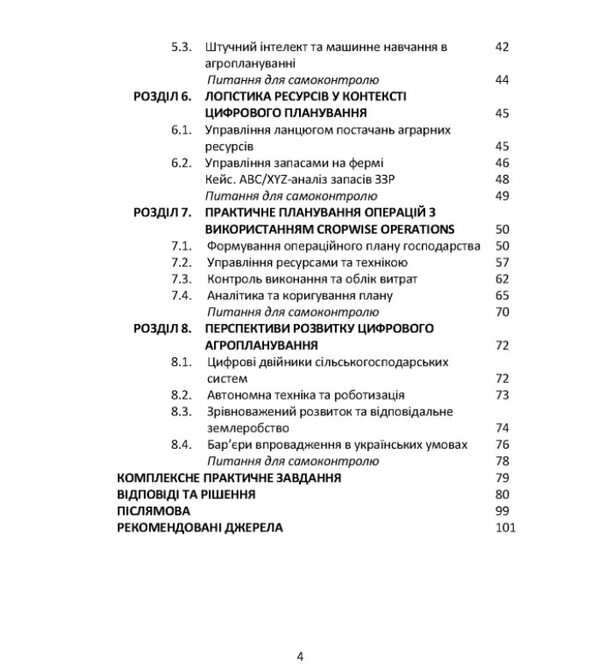 5.3. Штучний інтелект та машинне навчання в агроплануванні 42
Питання для самоконтролю 44
РОЗДІЛ 6. ЛОГІСТИКА РЕСУРСІВ У КОНТЕКСТІ ЦИФРОВОГО ПЛАНУВАННЯ 45
6.1. Управління ланцюгом постачань аграрних ресурсів 45
6.2. Управління запасами на фермі 46
Кейс. ABC/XYZ-аналіз запасів ЗЗР 48
Питання для самоконтролю 49
РОЗДІЛ 7. ПРАКТИЧНЕ ПЛАНУВАННЯ ОПЕРАЦІЙ З ВИКОРИСТАННЯМ CROPWISE OPERATIONS 50
7.1. Формування операційного плану господарства 50
7.2. Управління ресурсами та технікою 57
7.3. Контроль виконання та облік витрат 62
7.4. Аналітика та коригування плану 65
Питання для самоконтролю 70
РОЗДІЛ 8. ПЕРСПЕКТИВИ РОЗВИТКУ ЦИФРОВОГО АГРОПЛАНУВАННЯ 72
8.1. Цифрові двійники сільськогосподарських систем 72
8.2. Автономна техніка та роботизація 73
8.3. Зрівноважений розвиток та відповідальне землеробство 74
8.4. Бар'єри впровадження в українських умовах 76
Питання для самоконтролю 78
КОМПЛЕКСНЕ ПРАКТИЧНЕ ЗАВДАННЯ 79
ВІДПОВІДІ ТА РІШЕННЯ 80
ПІСЛЯМОВА 99
РЕКОМЕНДОВАНІ ДЖЕРЕЛА 101

4